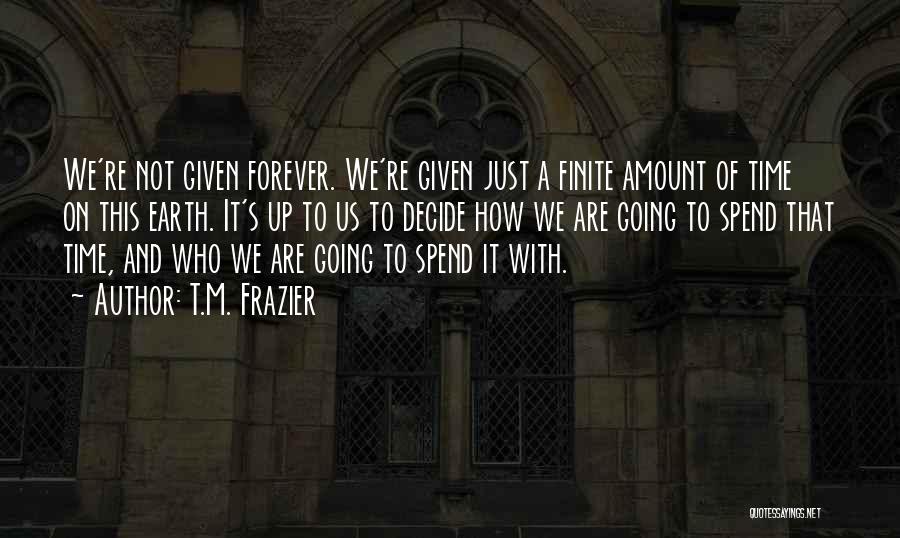 We're not given forever. We're given just a finite amount of time on this earth. It's up to us to decide how we are going to spend that time, and who we are going to spend it with.

~ Author: T.M. Frazier

QUOTESSAYINGS.NET